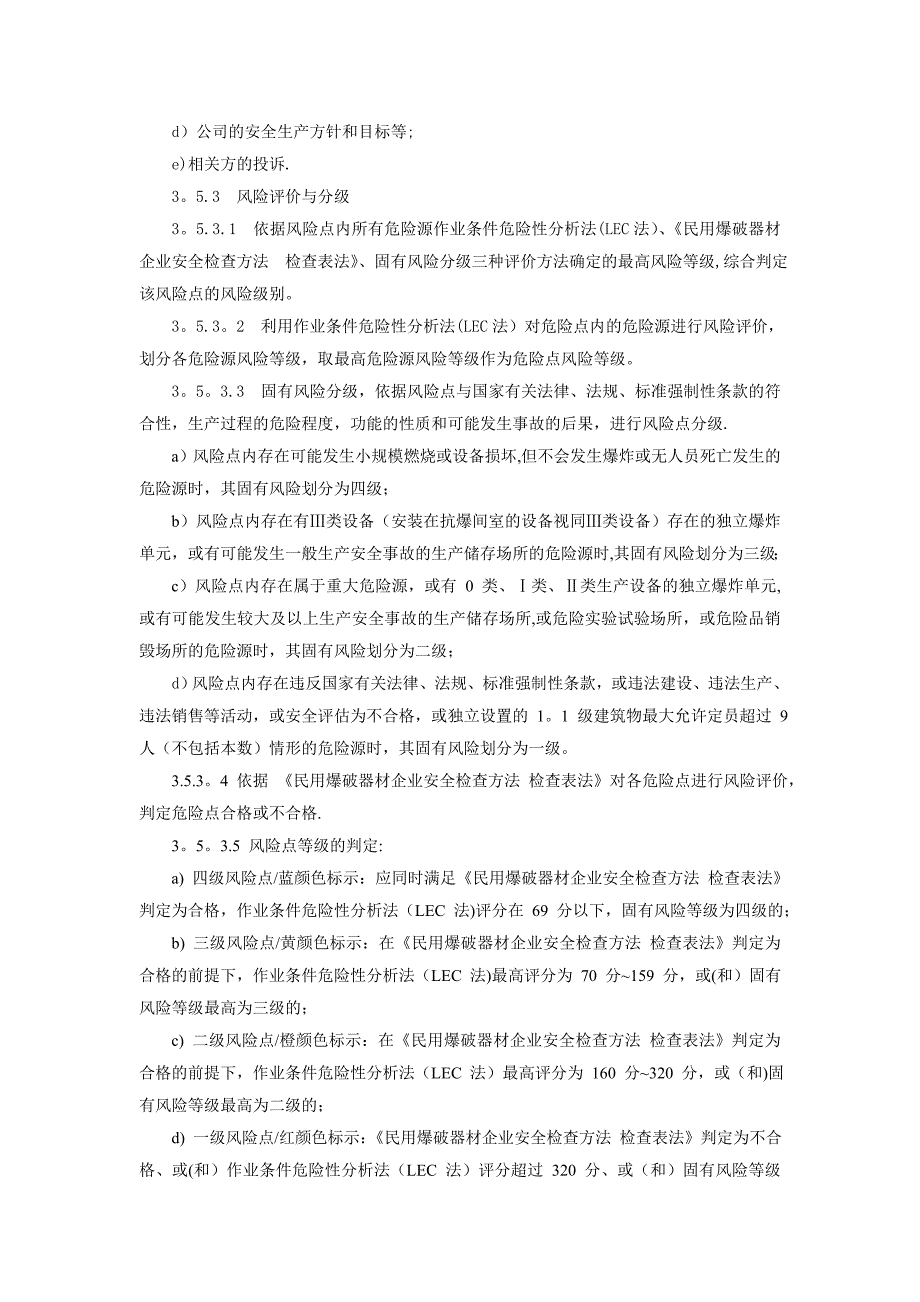 d）公司的安全生产方针和目标等；

e)相关方的投诉.

3。5.3　风险评价与分级

3。5.3.1　依据风险点内所有危险源作业条件危险性分析法(LEC 法)、《民用爆破器材企业安全检查方法　检查表法》、固有风险分级三种评价方法确定的最高风险等级,综合判定该风险点的风险级别。

3。5.3。2　利用作业条件危险性分析法(LEC 法）对危险点内的危险源进行风险评价，划分各危险源风险等级，取最高危险源风险等级作为危险点风险等级。

3。5。3.3　固有风险分级，依据风险点与国家有关法律、法规、标准强制性条款的符合性，生产过程的危险程度，功能的性质和可能发生事故的后果，进行风险点分级.

a）风险点内存在可能发生小规模燃烧或设备损坏,但不会发生爆炸或无人员死亡发生的危险源时，其固有风险划分为四级；

b）风险点内存在有Ⅲ类设备（安装在抗爆间室的设备视同Ⅲ类设备）存在的独立爆炸单元，或有可能发生一般生产安全事故的生产储存场所的危险源时,其固有风险划分为三级;

c）风险点内存在属于重大危险源，或有 0 类、Ⅰ类、Ⅱ类生产设备的独立爆炸单元,或有可能发生较大及以上生产安全事故的生产储存场所,或危险实验试验场所，或危险品销毁场所的危险源时，其固有风险划分为二级；

d）风险点内存在违反国家有关法律、法规、标准强制性条款，或违法建设、违法生产、违法销售等活动，或安全评估为不合格，或独立设置的 1。1 级建筑物最大允许定员超过 9 人（不包括本数）情形的危险源时，其固有风险划分为一级。

3.5.3。4 依据 《民用爆破器材企业安全检查方法 检查表法》对各危险点进行风险评价，判定危险点合格或不合格.

3。5。3.5 风险点等级的判定:

a) 四级风险点/蓝颜色标示：应同时满足《民用爆破器材企业安全检查方法 检查表法》判定为合格，作业条件危险性分析法（LEC 法)评分在 69 分以下，固有风险等级为四级的；

b) 三级风险点/黄颜色标示：在《民用爆破器材企业安全检查方法 检查表法》判定为合格的前提下，作业条件危险性分析法（LEC 法)最高评分为 70 分~159 分，或(和）固有风险等级最高为三级的；

c) 二级风险点/橙颜色标示：在《民用爆破器材企业安全检查方法 检查表法》判定为合格的前提下，作业条件危险性分析法（LEC 法）最高评分为 160 分~320 分，或（和)固有风险等级最高为二级的；

d) 一级风险点/红颜色标示：《民用爆破器材企业安全检查方法 检查表法》判定为不合格、或(和）作业条件危险性分析法（LEC 法）评分超过 320 分、或（和）固有风险等级